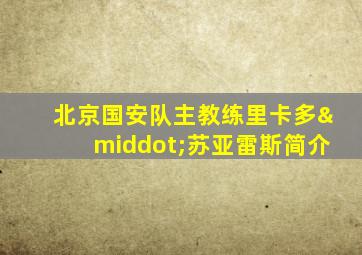 北京国安队主教练里卡多&middot;苏亚雷斯简介